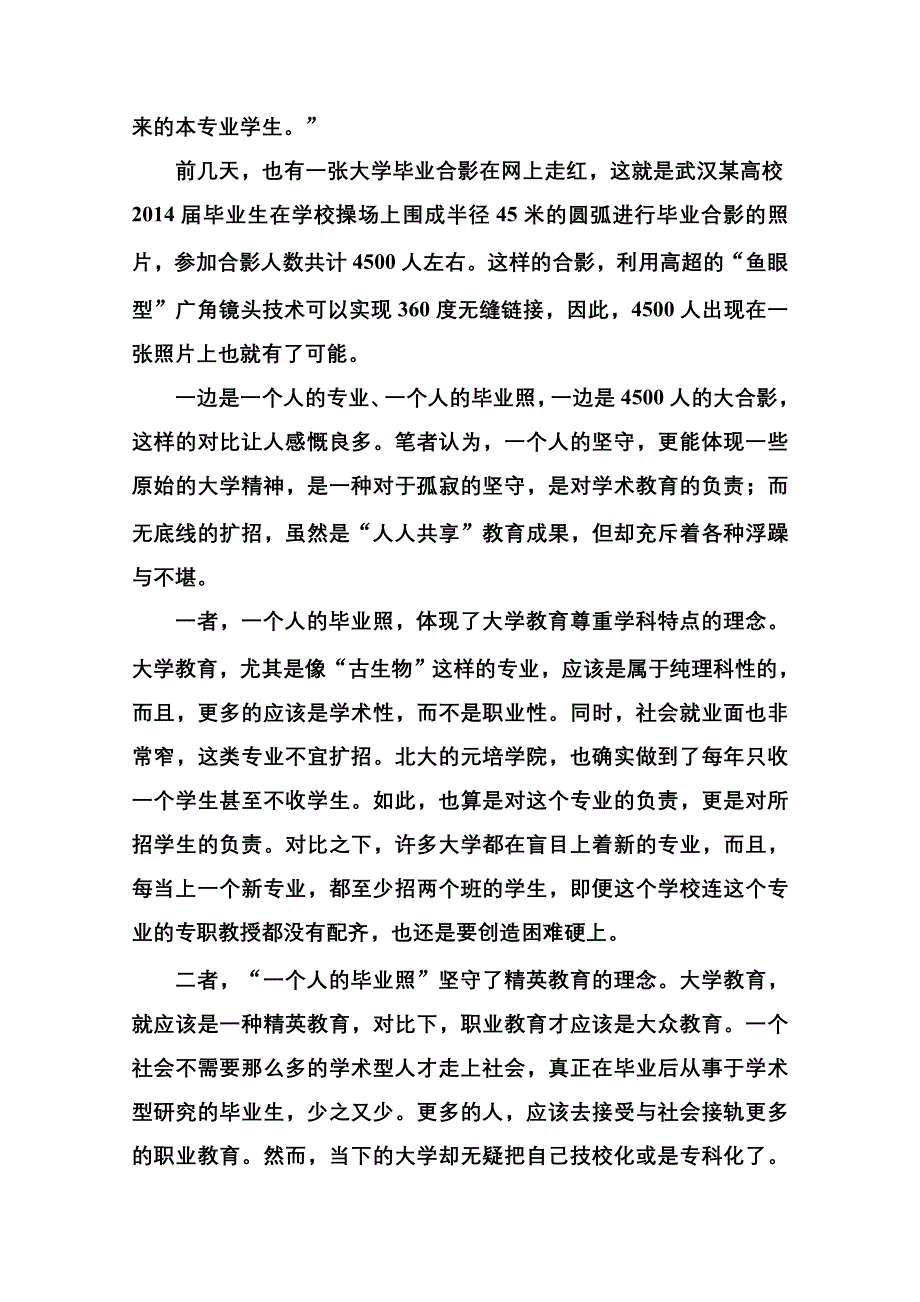 来的本专业学生。”

前几天，也有一张大学毕业合影在网上走红，这就是武汉某高校2014届毕业生在学校操场上围成半径45米的圆弧进行毕业合影的照片，参加合影人数共计4500人左右。这样的合影，利用高超的“鱼眼型”广角镜头技术可以实现360度无缝链接，因此，4500人出现在一张照片上也就有了可能。

一边是一个人的专业、一个人的毕业照，一边是4500人的大合影，这样的对比让人感慨良多。笔者认为，一个人的坚守，更能体现一些原始的大学精神，是一种对于孤寂的坚守，是对学术教育的负责；而无底线的扩招，虽然是“人人共享”教育成果，但却充斥着各种浮躁与不堪。

一者，一个人的毕业照，体现了大学教育尊重学科特点的理念。大学教育，尤其是像“古生物”这样的专业，应该是属于纯理科性的，而且，更多的应该是学术性，而不是职业性。同时，社会就业面也非常窄，这类专业不宜扩招。北大的元培学院，也确实做到了每年只收一个学生甚至不收学生。如此，也算是对这个专业的负责，更是对所招学生的负责。对比之下，许多大学都在盲目上着新的专业，而且，每当上一个新专业，都至少招两个班的学生，即便这个学校连这个专业的专职教授都没有配齐，也还是要创造困难硬上。

二者，“一个人的毕业照”坚守了精英教育的理念。大学教育，就应该是一种精英教育，对比下，职业教育才应该是大众教育。一个社会不需要那么多的学术型人才走上社会，真正在毕业后从事于学术型研究的毕业生，少之又少。更多的人，应该去接受与社会接轨更多的职业教育。然而，当下的大学却无疑把自己技校化或是专科化了。